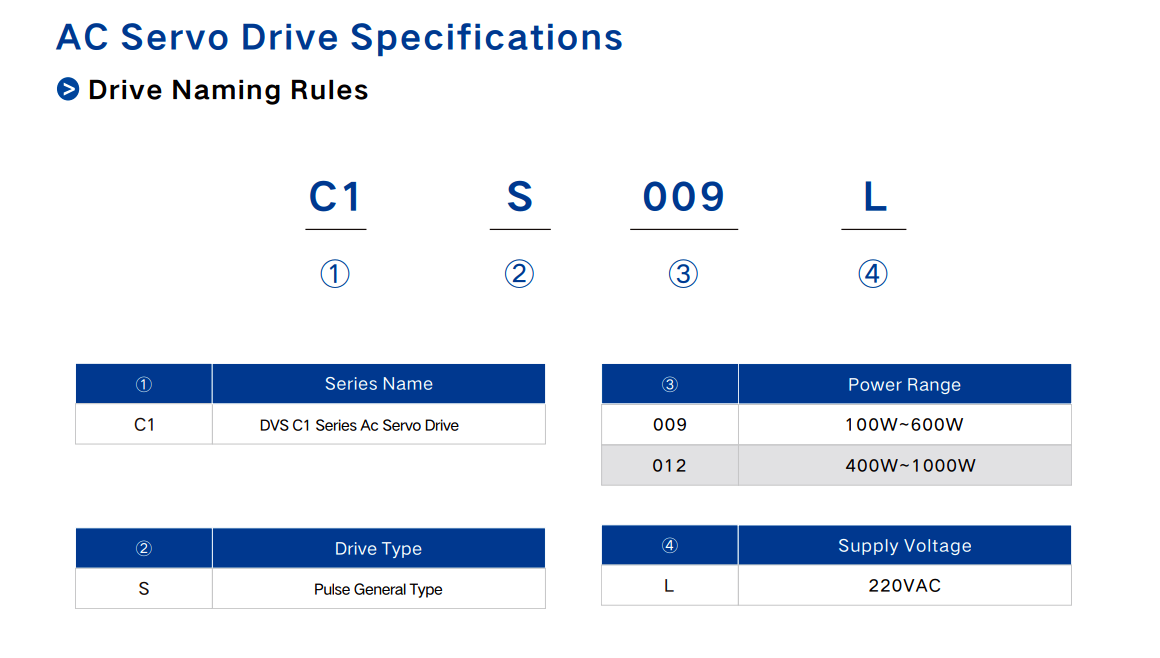 AC Servo Drive Specifications

Drive Naming Rules

C1 S 009 L

① ② ③ ④

| ① | Series Name |
|---|---|
| C1 | DVS C1 Series Ac Servo Drive |

| ② | Drive Type |
|---|---|
| S | Pulse General Type |

| ③ | Power Range |
|---|---|
| 009 | 100W~600W |
| 012 | 400W~1000W |

| ④ | Supply Voltage |
|---|---|
| L | 220VAC |